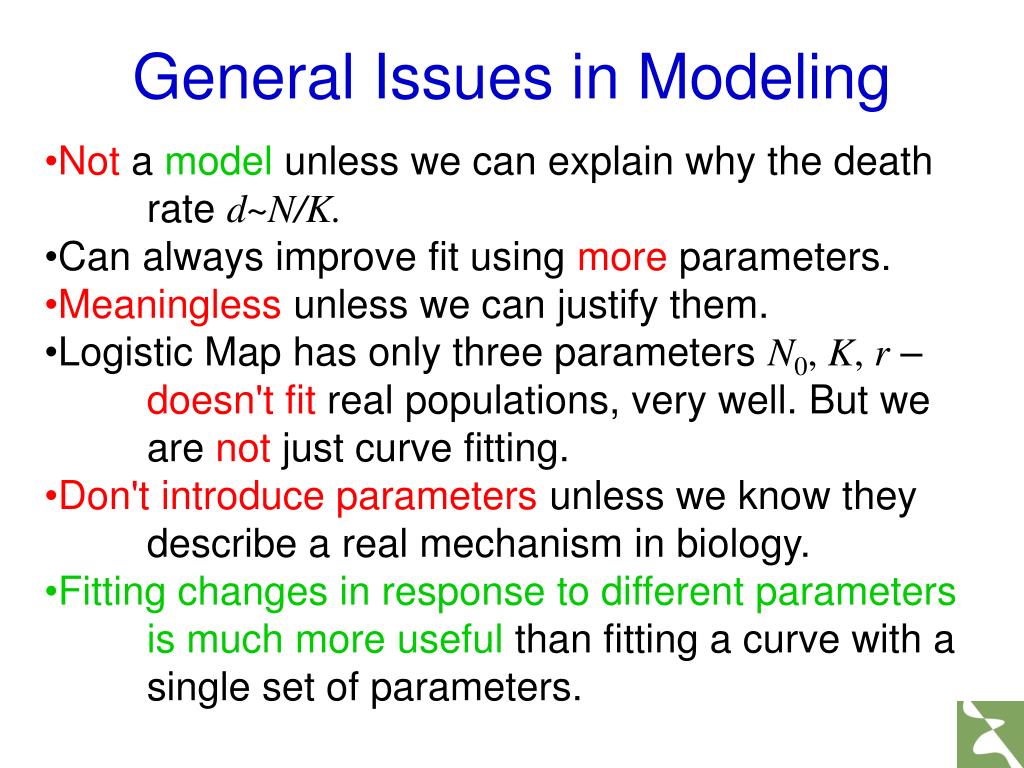 General Issues in Modeling

•Not a model unless we can explain why the death rate $d \sim N/K$.

•Can always improve fit using more parameters.

•Meaningless unless we can justify them.

•Logistic Map has only three parameters $N_0$, $K$, $r$ – doesn't fit real populations, very well. But we are not just curve fitting.

•Don't introduce parameters unless we know they describe a real mechanism in biology.

•Fitting changes in response to different parameters is much more useful than fitting a curve with a single set of parameters.